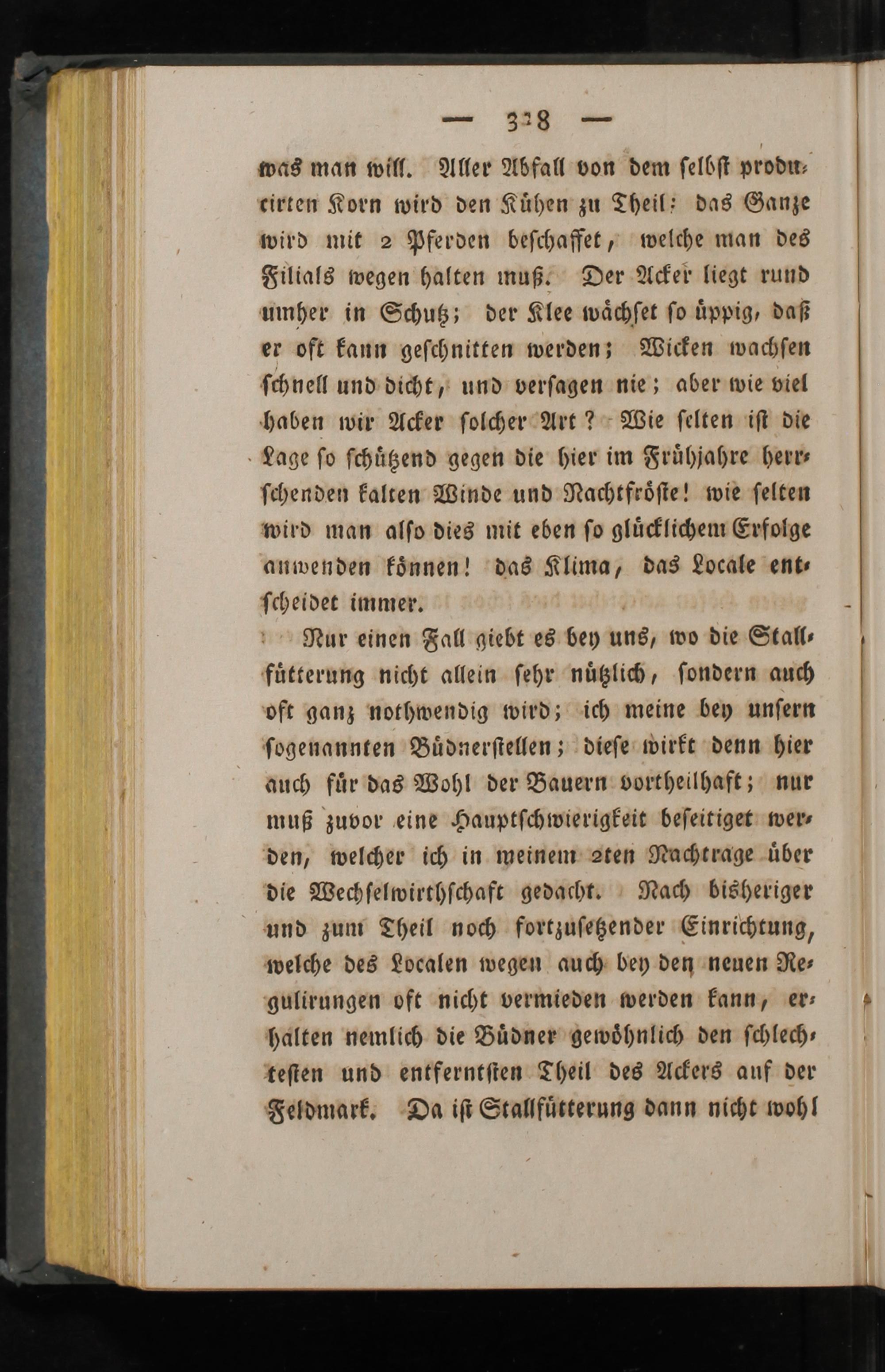 — 328 —

was man will. Aller Abfall von dem selbst producirten Korn wird den Kühen zu Theil: das Ganze wird mit 2 Pferden beschaffet, welche man des Filials wegen halten muß. Der Acker liegt rund umher in Schutz; der Klee wächset so üppig, daß er oft kann geschnitten werden; Wicken wachsen schnell und dicht, und versagen nie; aber wie viel haben wir Acker solcher Art? Wie selten ist die Lage so schützend gegen die hier im Frühjahre herrschenden kalten Winde und Nachtfröste! wie selten wird man also dies mit eben so glücklichem Erfolge anwenden können! das Klima, das Locale entscheidet immer.

Nur einen Fall giebt es bey uns, wo die Stallfütterung nicht allein sehr nützlich, sondern auch oft ganz nothwendig wird; ich meine bey unsern sogenannten Büdnerstellen; diese wirkt denn hier auch für das Wohl der Bauern vortheilhaft; nur muß zuvor eine Hauptschwierigkeit beseitiget werden, welcher ich in meinem 2ten Nachtrage über die Wechselwirthschaft gedacht. Nach bisheriger und zum Theil noch fortzusetzender Einrichtung, welche des Localen wegen auch bey den neuen Regulirungen oft nicht vermieden werden kann, erhalten nemlich die Büdner gewöhnlich den schlechtesten und entferntsten Theil des Ackers auf der Feldmark. Da ist Stallfütterung dann nicht wohl